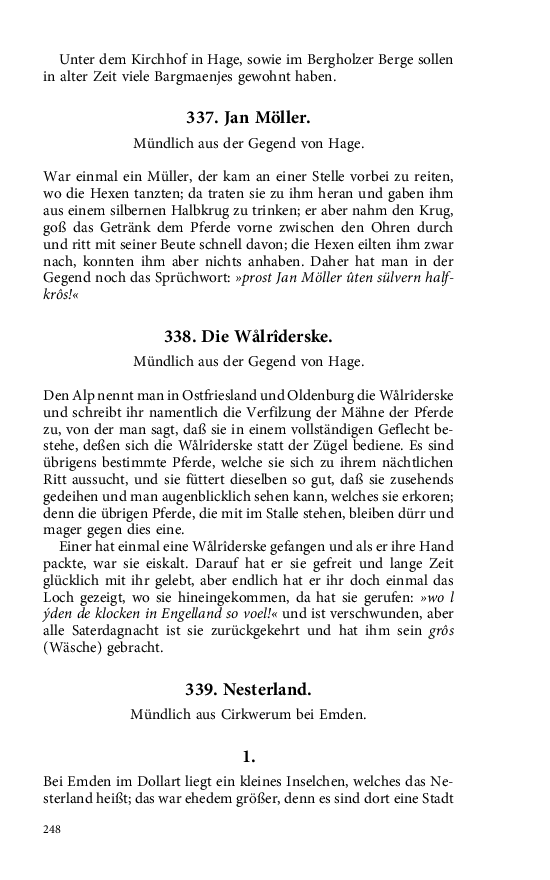 Unter dem Kirchhof in Hage, sowie im Bergholzer Berge sollen in alter Zeit viele Bargmaenjes gewohnt haben.

337. Jan Möller.

Mündlich aus der Gegend von Hage.

War einmal ein Müller, der kam an einer Stelle vorbei zu reiten, wo die Hexen tanzten; da traten sie zu ihm heran und gaben ihm aus einem silbernen Halbkrug zu trinken; er aber nahm den Krug, goß das Getränk dem Pferde vorne zwischen den Ohren durch und ritt mit seiner Beute schnell davon; die Hexen eilten ihm zwar nach, konnten ihm aber nichts anhaben. Daher hat man in der Gegend noch das Sprüchwort: »prost Jan Möller ûten sülvern halfkrôs!«

338. Die Wålrîderske.

Mündlich aus der Gegend von Hage.

Den Alp nennt man in Ostfriesland und Oldenburg die Wålrîderske und schreibt ihr namentlich die Verfilzung der Mähne der Pferde zu, von der man sagt, daß sie in einem vollständigen Geflecht bestehe, deßen sich die Wålrîderske statt der Zügel bediene. Es sind übrigens bestimmte Pferde, welche sie sich zu ihrem nächtlichen Ritt aussucht, und sie füttert dieselben so gut, daß sie zusehends gedeihen und man augenblicklich sehen kann, welches sie erkoren; denn die übrigen Pferde, die mit im Stalle stehen, bleiben dürr und mager gegen dies eine.

Einer hat einmal eine Wålrîderske gefangen und als er ihre Hand packte, war sie eiskalt. Darauf hat er sie gefreit und lange Zeit glücklich mit ihr gelebt, aber endlich hat er ihr doch einmal das Loch gezeigt, wo sie hineingekommen, da hat sie gerufen: »wo l ýden de klocken in Engelland so voel!« und ist verschwunden, aber alle Saterdagnacht ist sie zurückgekehrt und hat ihm sein grôs (Wäsche) gebracht.

339. Nesterland.

Mündlich aus Cirkwerum bei Emden.

1.

Bei Emden im Dollart liegt ein kleines Inselchen, welches das Nesterland heißt; das war ehedem größer, denn es sind dort eine Stadt

248